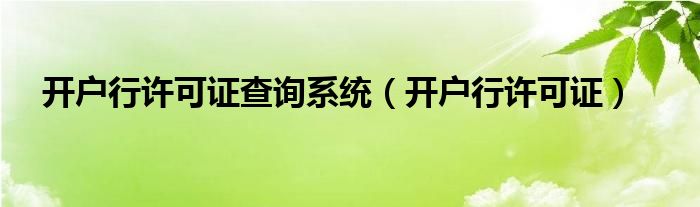 开户行许可证查询系统（开户行许可证）